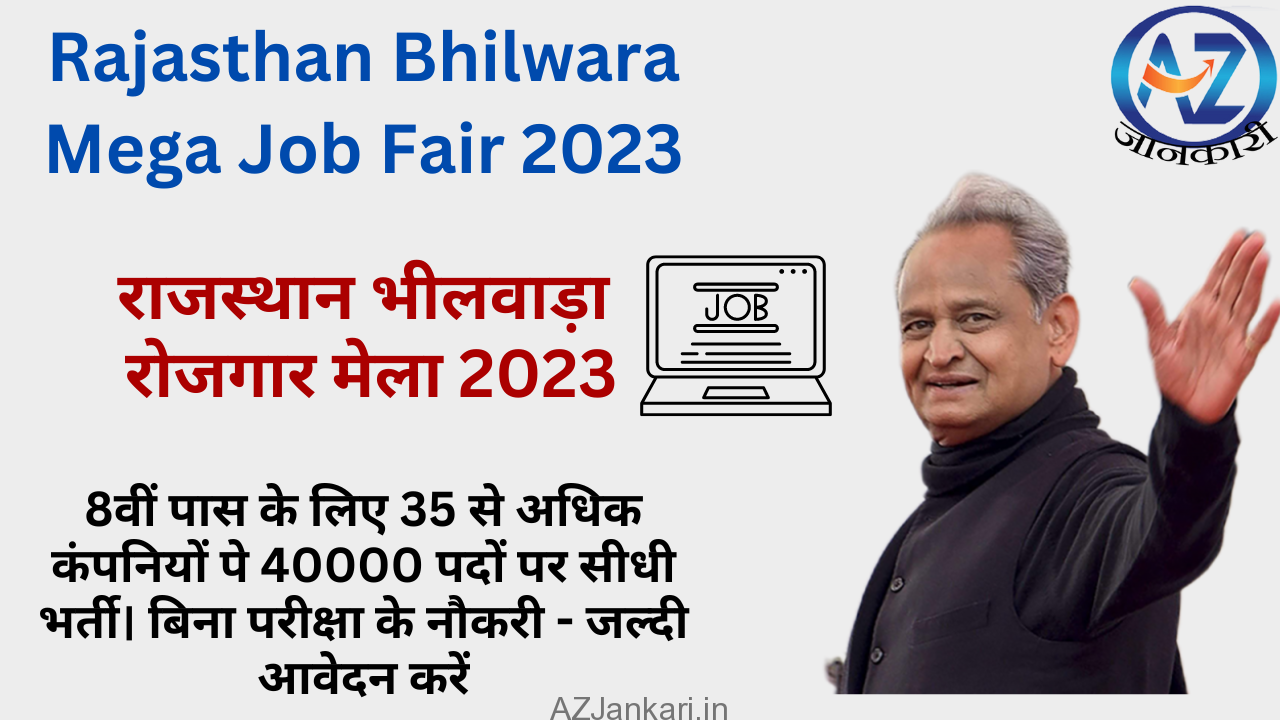 Rajasthan Bhilwara Mega Job Fair 2023

AZ
जानकारी

राजस्थान भीलवाड़ा रोजगार मेला 2023

JOB

8वीं पास के लिए 35 से अधिक कंपनियों पे 40000 पदों पर सीधी भर्ती। बिना परीक्षा के नौकरी - जल्दी आवेदन करें

AZJankari.in